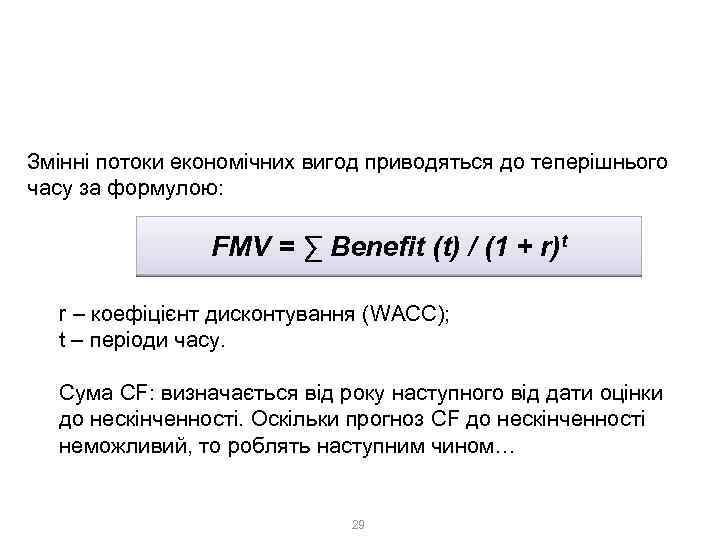 Змінні потоки економічних вигод приводяться до теперішнього часу за формулою:

$FMV = \sum Benefit\ (t) / (1 + r)^t$

r – коефіцієнт дисконтування (WACC);
t – періоди часу.

Сума CF: визначається від року наступного від дати оцінки до нескінченності. Оскільки прогноз CF до нескінченності неможливий, то роблять наступним чином…

29